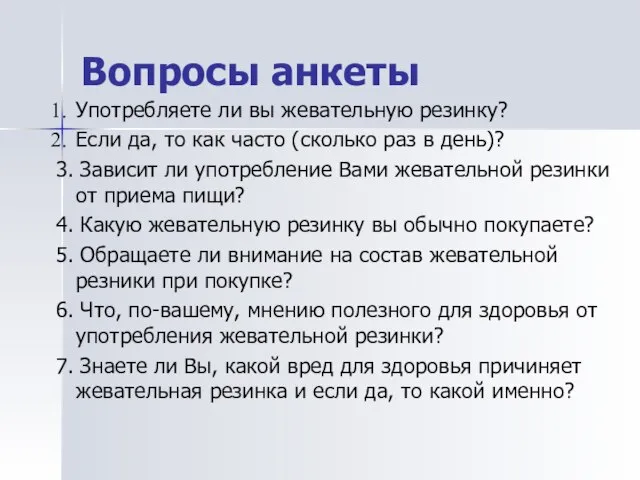 Вопросы анкеты

1. Употребляете ли вы жевательную резинку?
2. Если да, то как часто (сколько раз в день)?
3. Зависит ли употребление Вами жевательной резинки от приема пищи?
4. Какую жевательную резинку вы обычно покупаете?
5. Обращаете ли внимание на состав жевательной резники при покупке?
6. Что, по-вашему, мнению полезного для здоровья от употребления жевательной резинки?
7. Знаете ли Вы, какой вред для здоровья причиняет жевательная резинка и если да, то какой именно?